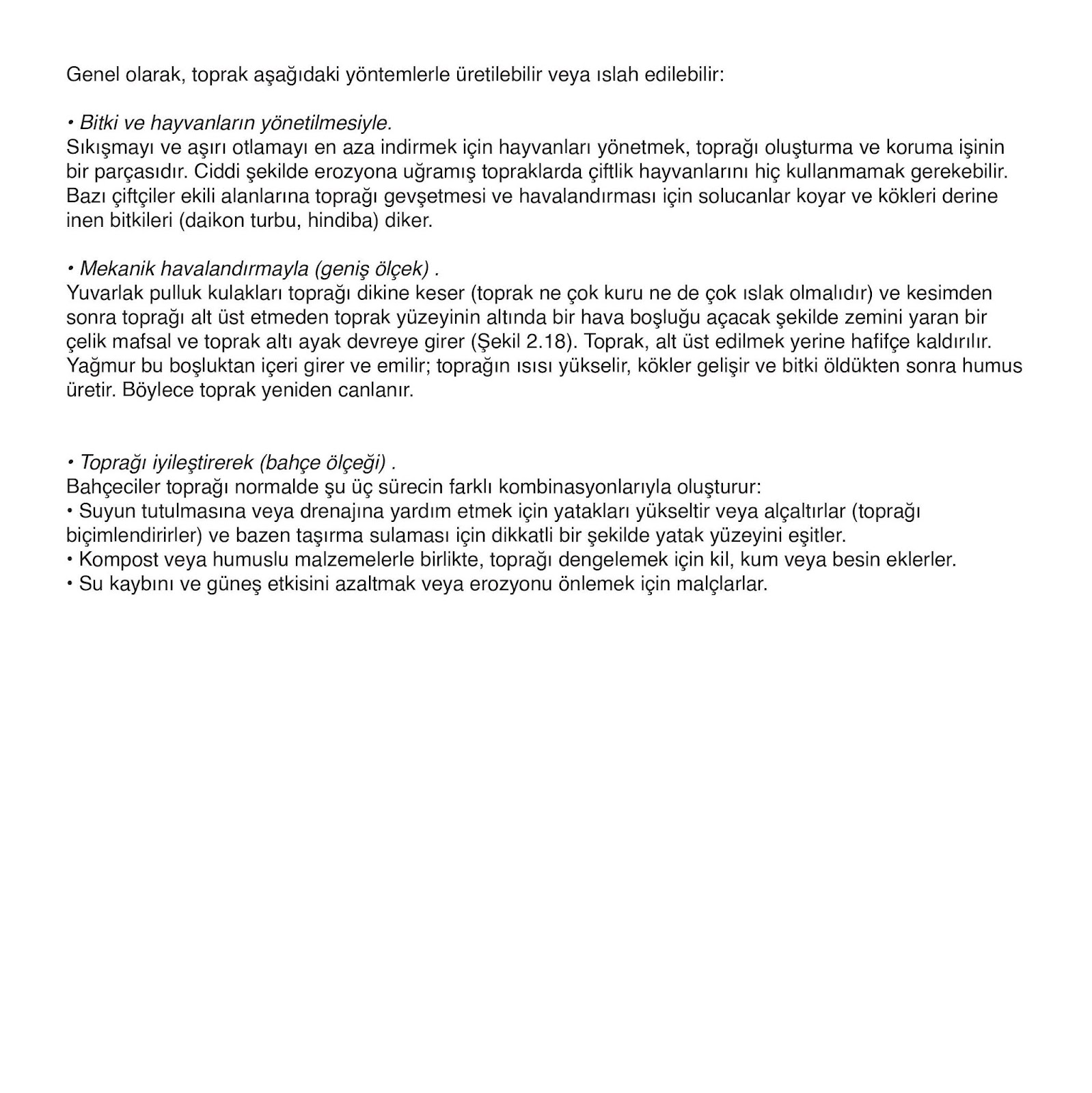 Genel olarak, toprak aşağıdaki yöntemlerle üretilebilir veya ıslah edilebilir:

• Bitki ve hayvanların yönetilmesiyle.
Sıkışmayı ve aşırı otlamayı en aza indirmek için hayvanları yönetmek, toprağı oluşturma ve koruma işinin bir parçasıdır. Ciddi şekilde erozyona uğramış topraklarda çiftlik hayvanlarını hiç kullanmamak gerekebilir. Bazı çiftçiler ekili alanlarına toprağı gevşetmesi ve havalandırması için solucanlar koyar ve kökleri derine inen bitkileri (daikon turbu, hindiba) diker.

• Mekanik havalandırmayla (geniş ölçek) .
Yuvarlak pulluk kulakları toprağı dikine keser (toprak ne çok kuru ne de çok ıslak olmalıdır) ve kesimden sonra toprağı alt üst etmeden toprak yüzeyinin altında bir hava boşluğu açacak şekilde zemini yaran bir çelik mafsal ve toprak altı ayak devreye girer (Şekil 2.18). Toprak, alt üst edilmek yerine hafifçe kaldırılır. Yağmur bu boşluktan içeri girer ve emilir; toprağın ısısı yükselir, kökler gelişir ve bitki öldükten sonra humus üretir. Böylece toprak yeniden canlanır.

• Toprağı iyileştirerek (bahçe ölçeği) .
Bahçeciler toprağı normalde şu üç sürecin farklı kombinasyonlarıyla oluşturur:
• Suyun tutulmasına veya drenajına yardım etmek için yatakları yükseltir veya alçaltırlar (toprağı biçimlendirirler) ve bazen taşırma sulaması için dikkatli bir şekilde yatak yüzeyini eşitler.
• Kompost veya humuslu malzemelerle birlikte, toprağı dengelemek için kil, kum veya besin eklerler.
• Su kaybını ve güneş etkisini azaltmak veya erozyonu önlemek için malçlarlar.